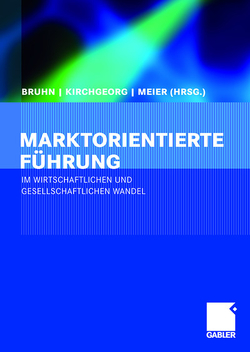 BRUHN | KIRCHGEORG | MEIER (HRSG.)

MARKTORIENTIERTE FÜHRUNG

IM WIRTSCHAFTLICHEN UND GESELLSCHAFTLICHEN WANDEL

GABLER